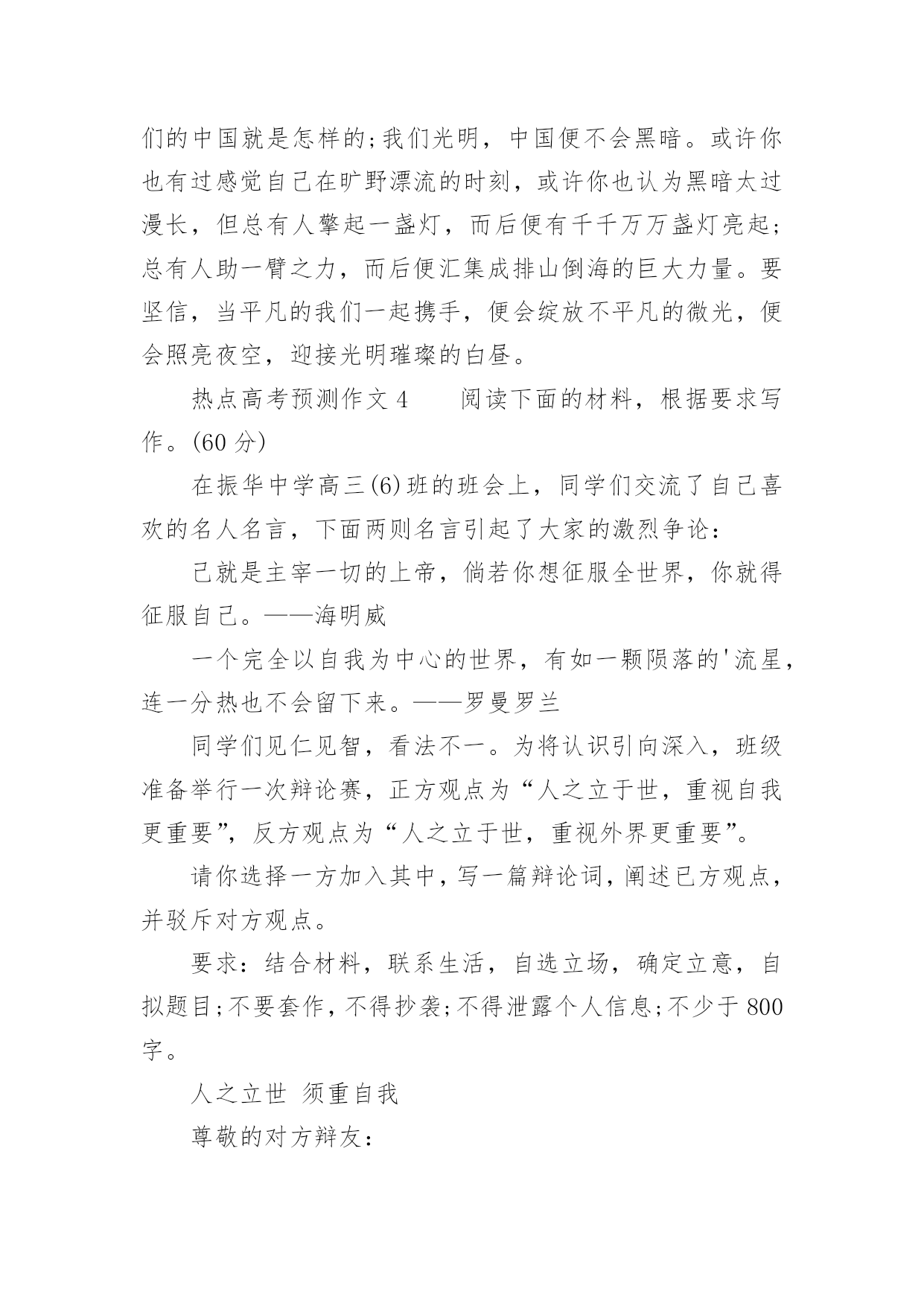 们的中国就是怎样的;我们光明，中国便不会黑暗。或许你也有过感觉自己在旷野漂流的时刻，或许你也认为黑暗太过漫长，但总有人擎起一盏灯，而后便有千千万万盏灯亮起;总有人助一臂之力，而后便汇集成排山倒海的巨大力量。要坚信，当平凡的我们一起携手，便会绽放不平凡的微光，便会照亮夜空，迎接光明璀璨的白昼。

热点高考预测作文 4　　阅读下面的材料，根据要求写作。(60 分)

在振华中学高三(6)班的班会上，同学们交流了自己喜欢的名人名言，下面两则名言引起了大家的激烈争论:

己就是主宰一切的上帝，倘若你想征服全世界，你就得征服自己。——海明威

一个完全以自我为中心的世界，有如一颗陨落的'流星，连一分热也不会留下来。——罗曼罗兰

同学们见仁见智，看法不一。为将认识引向深入，班级准备举行一次辩论赛，正方观点为“人之立于世，重视自我更重要”，反方观点为“人之立于世，重视外界更重要”。

请你选择一方加入其中，写一篇辩论词，阐述已方观点，并驳斥对方观点。

要求：结合材料，联系生活，自选立场，确定立意，自拟题目;不要套作，不得抄袭;不得泄露个人信息;不少于 800 字。

人之立世 须重自我

尊敬的对方辩友: